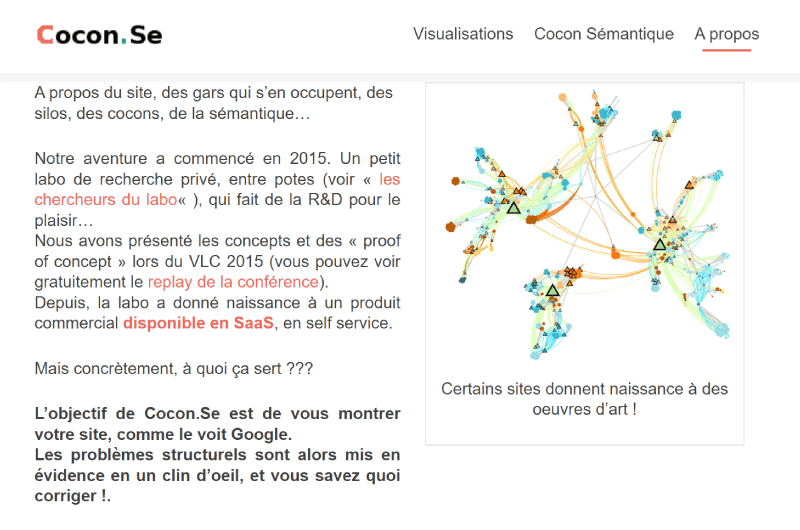 Cocon.Se

Visualisations Cocon Sémantique A propos

A propos du site, des gars qui s'en occupent, des silos, des cocons, de la sémantique…

Notre aventure a commencé en 2015. Un petit labo de recherche privé, entre potes (voir « les chercheurs du labo« ), qui fait de la R&D pour le plaisir…
Nous avons présenté les concepts et des « proof of concept » lors du VLC 2015 (vous pouvez voir gratuitement le replay de la conférence).
Depuis, la labo a donné naissance à un produit commercial disponible en SaaS, en self service.

Mais concrètement, à quoi ça sert ???

L'objectif de Cocon.Se est de vous montrer votre site, comme le voit Google.
Les problèmes structurels sont alors mis en évidence en un clin d'oeil, et vous savez quoi corriger !.

Certains sites donnent naissance à des oeuvres d'art !